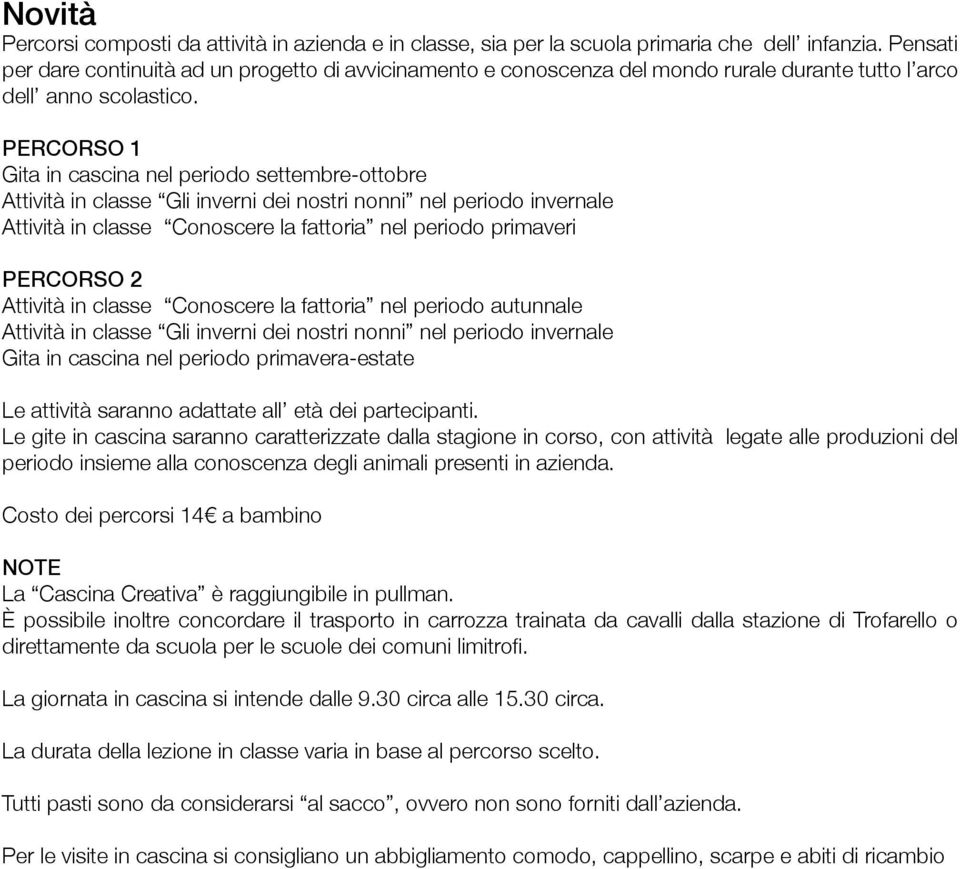 Novità
Percorsi composti da attività in azienda e in classe, sia per la scuola primaria che dell' infanzia. Pensati per dare continuità ad un progetto di avvicinamento e conoscenza del mondo rurale durante tutto l'arco dell' anno scolastico.

PERCORSO 1
Gita in cascina nel periodo settembre-ottobre
Attività in classe "Gli inverni dei nostri nonni" nel periodo invernale
Attività in classe "Conoscere la fattoria" nel periodo primaveri

PERCORSO 2
Attività in classe "Conoscere la fattoria" nel periodo autunnale
Attività in classe "Gli inverni dei nostri nonni" nel periodo invernale
Gita in cascina nel periodo primavera-estate

Le attività saranno adattate all' età dei partecipanti.
Le gite in cascina saranno caratterizzate dalla stagione in corso, con attività legate alle produzioni del periodo insieme alla conoscenza degli animali presenti in azienda.

Costo dei percorsi 14€ a bambino

NOTE
La "Cascina Creativa" è raggiungibile in pullman.
È possibile inoltre concordare il trasporto in carrozza trainata da cavalli dalla stazione di Trofarello o direttamente da scuola per le scuole dei comuni limitrofi.

La giornata in cascina si intende dalle 9.30 circa alle 15.30 circa.

La durata della lezione in classe varia in base al percorso scelto.

Tutti pasti sono da considerarsi "al sacco", ovvero non sono forniti dall'azienda.

Per le visite in cascina si consigliano un abbigliamento comodo, cappellino, scarpe e abiti di ricambio